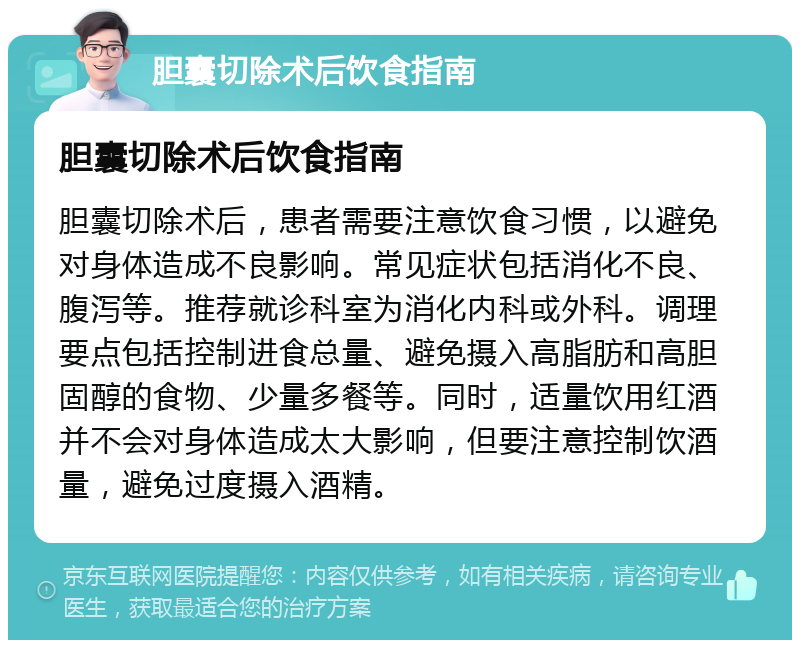 胆囊切除术后饮食指南

胆囊切除术后饮食指南

胆囊切除术后，患者需要注意饮食习惯，以避免对身体造成不良影响。常见症状包括消化不良、腹泻等。推荐就诊科室为消化内科或外科。调理要点包括控制进食总量、避免摄入高脂肪和高胆固醇的食物、少量多餐等。同时，适量饮用红酒并不会对身体造成太大影响，但要注意控制饮酒量，避免过度摄入酒精。

京东互联网医院提醒您：内容仅供参考，如有相关疾病，请咨询专业医生，获取最适合您的治疗方案